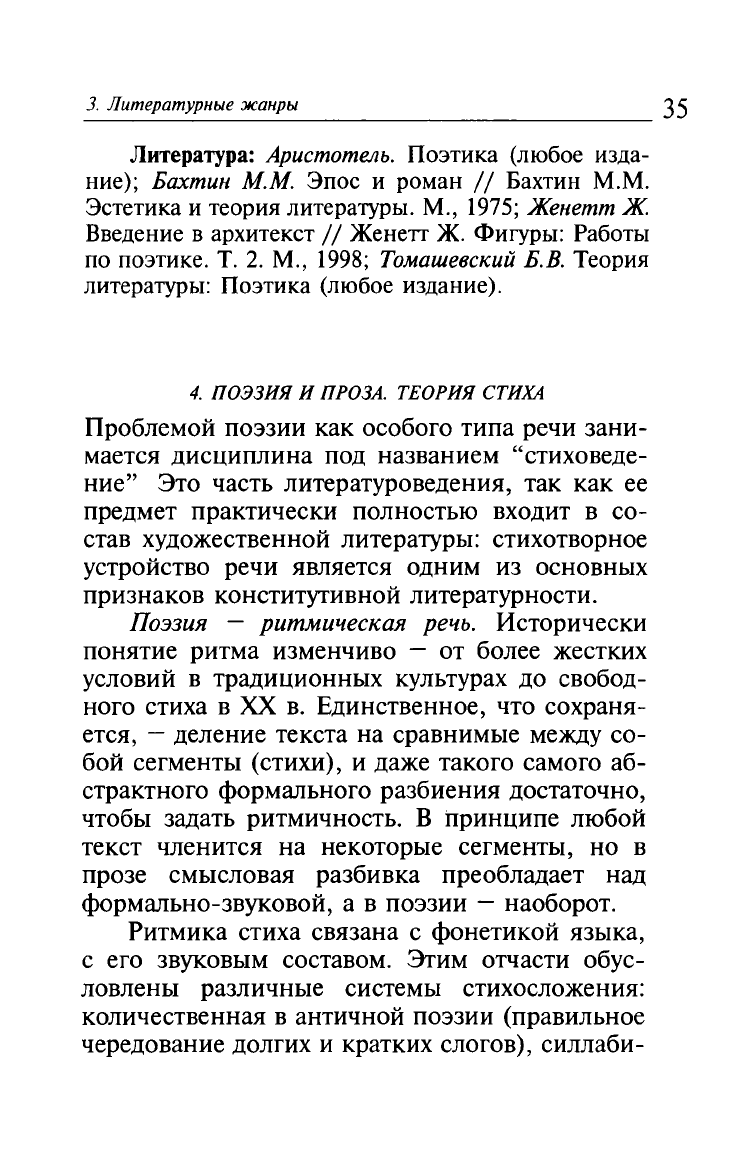 3. Литературные жанры 35

Литература: Аристотель. Поэтика (любое издание); Бахтин М.М. Эпос и роман // Бахтин М.М. Эстетика и теория литературы. М., 1975; Женетт Ж. Введение в архитекст // Женетт Ж. Фигуры: Работы по поэтике. Т. 2. М., 1998; Томашевский Б.В. Теория литературы: Поэтика (любое издание).

4. ПОЭЗИЯ И ПРОЗА. ТЕОРИЯ СТИХА

Проблемой поэзии как особого типа речи занимается дисциплина под названием "стиховедение" Это часть литературоведения, так как ее предмет практически полностью входит в состав художественной литературы: стихотворное устройство речи является одним из основных признаков конститутивной литературности.

Поэзия — ритмическая речь. Исторически понятие ритма изменчиво — от более жестких условий в традиционных культурах до свободного стиха в XX в. Единственное, что сохраняется, — деление текста на сравнимые между собой сегменты (стихи), и даже такого самого абстрактного формального разбиения достаточно, чтобы задать ритмичность. В принципе любой текст членится на некоторые сегменты, но в прозе смысловая разбивка преобладает над формально-звуковой, а в поэзии — наоборот.

Ритмика стиха связана с фонетикой языка, с его звуковым составом. Этим отчасти обусловлены различные системы стихосложения: количественная в античной поэзии (правильное чередование долгих и кратких слогов), силлаби-